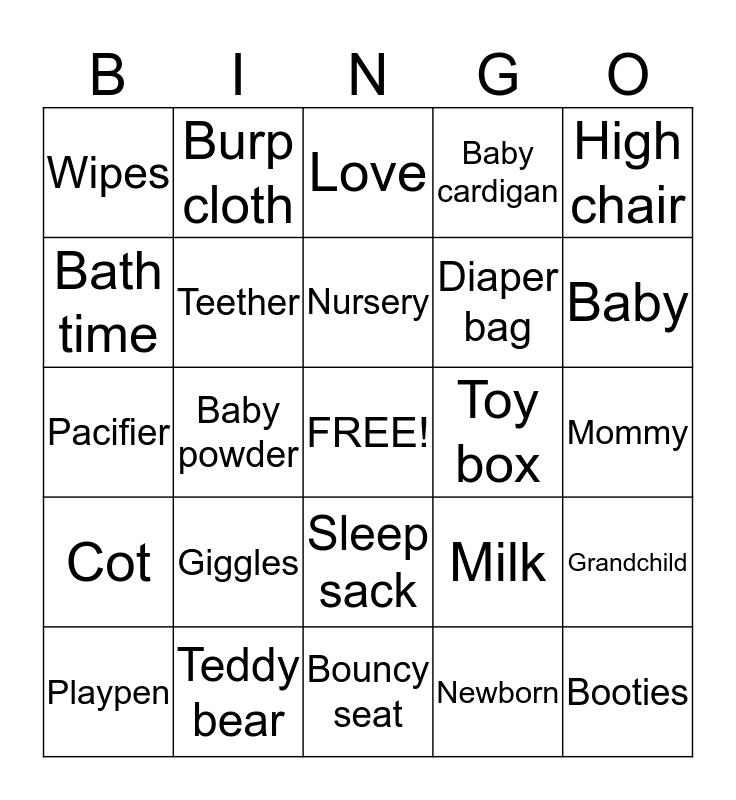 | B | I | N | G | O |
|---|---|---|---|---|
| Wipes | Burp cloth | Love | Baby cardigan | High chair |
| Bath time | Teether | Nursery | Diaper bag | Baby |
| Pacifier | Baby powder | FREE! | Toy box | Mommy |
| Cot | Giggles | Sleep sack | Milk | Grandchild |
| Playpen | Teddy bear | Bouncy seat | Newborn | Booties |